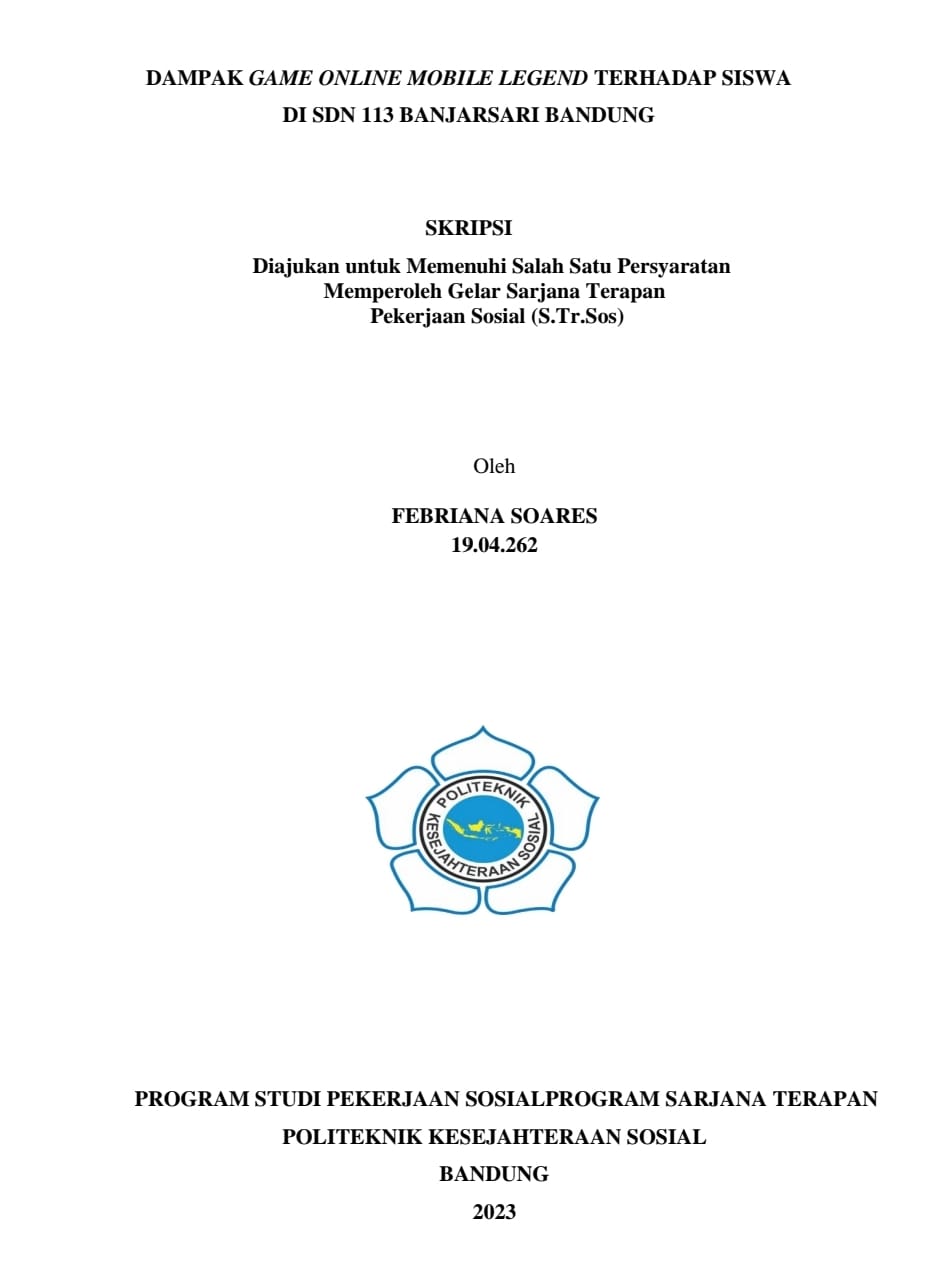 DAMPAK GAME ONLINE MOBILE LEGEND TERHADAP SISWA DI SDN 113 BANJARSARI BANDUNG

SKRIPSI

Diajukan untuk Memenuhi Salah Satu Persyaratan Memperoleh Gelar Sarjana Terapan Pekerjaan Sosial (S.Tr.Sos)

Oleh

FEBRIANA SOARES
19.04.262

POLITEKNIK KESEJAHTERAAN SOSIAL

PROGRAM STUDI PEKERJAAN SOSIALPROGRAM SARJANA TERAPAN
POLITEKNIK KESEJAHTERAAN SOSIAL
BANDUNG
2023